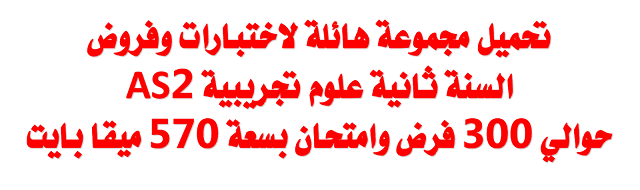 تحميل مجموعة هائلة لاختبارات وفروض
السنة ثانية علوم تجريبية AS2
حوالي 300 فرض وامتحان بسعة 570 ميقا بايت